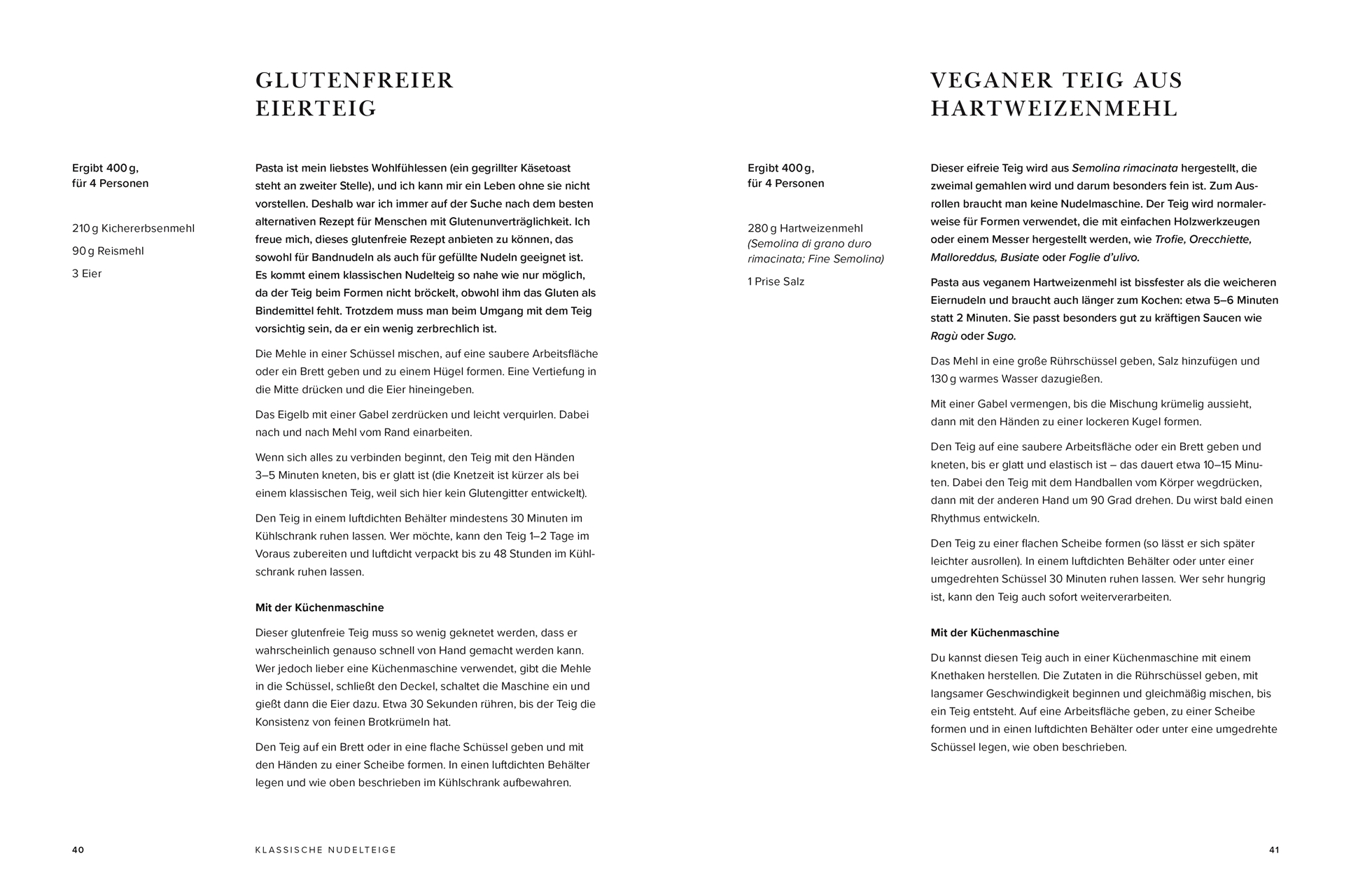 GLUTENFREIER EIERTEIG

Ergibt 400 g, für 4 Personen

210 g Kichererbsenmehl

90 g Reismehl

3 Eier

Pasta ist mein liebstes Wohlfühlessen (ein gegrillter Käsetoast steht an zweiter Stelle), und ich kann mir ein Leben ohne sie nicht vorstellen. Deshalb war ich immer auf der Suche nach dem besten alternativen Rezept für Menschen mit Glutenunverträglichkeit. Ich freue mich, dieses glutenfreie Rezept anbieten zu können, das sowohl für Bandnudeln als auch für gefüllte Nudeln geeignet ist. Es kommt einem klassischen Nudelteig so nahe wie nur möglich, da der Teig beim Formen nicht bröckelt, obwohl ihm das Gluten als Bindemittel fehlt. Trotzdem muss man beim Umgang mit dem Teig vorsichtig sein, da er ein wenig zerbrechlich ist.

Die Mehle in einer Schüssel mischen, auf eine saubere Arbeitsfläche oder ein Brett geben und zu einem Hügel formen. Eine Vertiefung in die Mitte drücken und die Eier hineingeben.

Das Eigelb mit einer Gabel zerdrücken und leicht verquirlen. Dabei nach und nach Mehl vom Rand einarbeiten.

Wenn sich alles zu verbinden beginnt, den Teig mit den Händen 3–5 Minuten kneten, bis er glatt ist (die Knetzeit ist kürzer als bei einem klassischen Teig, weil sich hier kein Glutengitter entwickelt).

Den Teig in einem luftdichten Behälter mindestens 30 Minuten im Kühlschrank ruhen lassen. Wer möchte, kann den Teig 1–2 Tage im Voraus zubereiten und luftdicht verpackt bis zu 48 Stunden im Kühlschrank ruhen lassen.

Mit der Küchenmaschine

Dieser glutenfreie Teig muss so wenig geknetet werden, dass er wahrscheinlich genauso schnell von Hand gemacht werden kann. Wer jedoch lieber eine Küchenmaschine verwendet, gibt die Mehle in die Schüssel, schließt den Deckel, schaltet die Maschine ein und gießt dann die Eier dazu. Etwa 30 Sekunden rühren, bis der Teig die Konsistenz von feinen Brotkrümeln hat.

Den Teig auf ein Brett oder in eine flache Schüssel geben und mit den Händen zu einer Scheibe formen. In einen luftdichten Behälter legen und wie oben beschrieben im Kühlschrank aufbewahren.

40 KLASSISCHE NUDELTEIGE

VEGANER TEIG AUS HARTWEIZENMEHL

Ergibt 400 g, für 4 Personen

280 g Hartweizenmehl (Semolina di grano duro rimacinata; Fine Semolina)

1 Prise Salz

Dieser eifreie Teig wird aus Semolina rimacinata hergestellt, die zweimal gemahlen wird und darum besonders fein ist. Zum Ausrollen braucht man keine Nudelmaschine. Der Teig wird normalerweise für Formen verwendet, die mit einfachen Holzwerkzeugen oder einem Messer hergestellt werden, wie Trofie, Orecchiette, Malloreddus, Busiate oder Foglie d'ulivo.

Pasta aus veganem Hartweizenmehl ist bissfester als die weicheren Eiernudeln und braucht auch länger zum Kochen: etwa 5–6 Minuten statt 2 Minuten. Sie passt besonders gut zu kräftigen Saucen wie Ragù oder Sugo.

Das Mehl in eine große Rührschüssel geben, Salz hinzufügen und 130 g warmes Wasser dazugießen.

Mit einer Gabel vermengen, bis die Mischung krümelig aussieht, dann mit den Händen zu einer lockeren Kugel formen.

Den Teig auf eine saubere Arbeitsfläche oder ein Brett geben und kneten, bis er glatt und elastisch ist – das dauert etwa 10–15 Minuten. Dabei den Teig mit dem Handballen vom Körper wegdrücken, dann mit der anderen Hand um 90 Grad drehen. Du wirst bald einen Rhythmus entwickeln.

Den Teig zu einer flachen Scheibe formen (so lässt er sich später leichter ausrollen). In einem luftdichten Behälter oder unter einer umgedrehten Schüssel 30 Minuten ruhen lassen. Wer sehr hungrig ist, kann den Teig auch sofort weiterverarbeiten.

Mit der Küchenmaschine

Du kannst diesen Teig auch in einer Küchenmaschine mit einem Knethaken herstellen. Die Zutaten in die Rührschüssel geben, mit langsamer Geschwindigkeit beginnen und gleichmäßig mischen, bis ein Teig entsteht. Auf eine Arbeitsfläche geben, zu einer Scheibe formen und in einen luftdichten Behälter oder unter eine umgedrehte Schüssel legen, wie oben beschrieben.

41